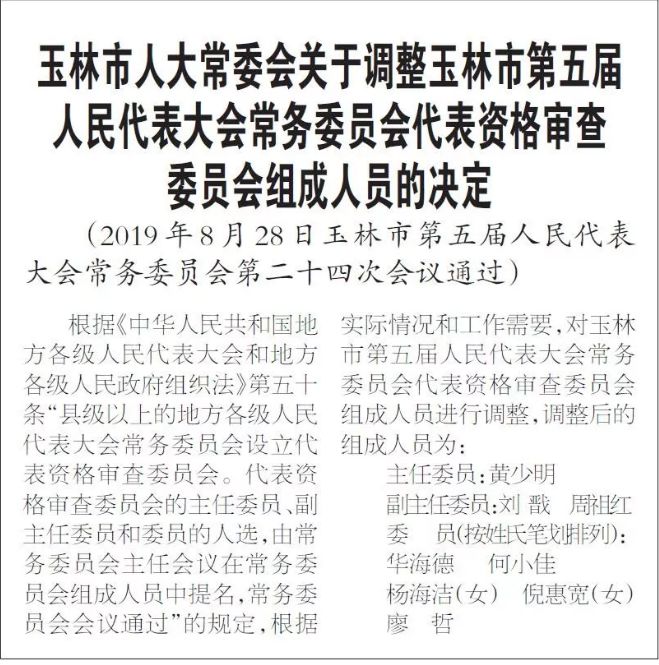 玉林市人大常委会关于调整玉林市第五届人民代表大会常务委员会代表资格审查委员会组成人员的决定

（2019年8月28日玉林市第五届人民代表大会常务委员会第二十四次会议通过）

根据《中华人民共和国地方各级人民代表大会和地方各级人民政府组织法》第五十条“县级以上的地方各级人民代表大会常务委员会设立代表资格审查委员会。代表资格审查委员会的主任委员、副主任委员和委员的人选，由常务委员会主任会议在常务委员会组成人员中提名，常务委员会会议通过”的规定，根据实际情况和工作需要，对玉林市第五届人民代表大会常务委员会代表资格审查委员会组成人员进行调整，调整后的组成人员为：

主任委员：黄少明

副主任委员：刘 戬 周祖红

委 员（按姓氏笔划排列）：

华海德 何小佳

杨海洁（女） 倪惠宽（女）

廖 哲